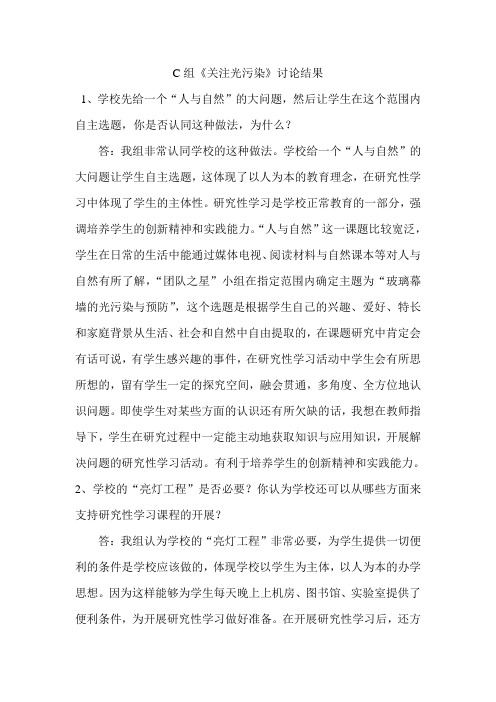 C 组《关注光污染》讨论结果

1、学校先给一个“人与自然”的大问题，然后让学生在这个范围内自主选题，你是否认同这种做法，为什么？

答：我组非常认同学校的这种做法。学校给一个“人与自然”的大问题让学生自主选题，这体现了以人为本的教育理念，在研究性学习中体现了学生的主体性。研究性学习是学校正常教育的一部分，强调培养学生的创新精神和实践能力。“人与自然”这一课题比较宽泛，学生在日常的生活中能通过媒体电视、阅读材料与自然课本等对人与自然有所了解，“团队之星”小组在指定范围内确定主题为“玻璃幕墙的光污染与预防”，这个选题是根据学生自己的兴趣、爱好、特长和家庭背景从生活、社会和自然中自由提取的，在课题研究中肯定会有话可说，有学生感兴趣的事件，在研究性学习活动中学生会有所思所想的，留有学生一定的探究空间，融会贯通，多角度、全方位地认识问题。即使学生对某些方面的认识还有所欠缺的话，我想在教师指导下，学生在研究过程中一定能主动地获取知识与应用知识，开展解决问题的研究性学习活动。有利于培养学生的创新精神和实践能力。

2、学校的“亮灯工程”是否必要？你认为学校还可以从哪些方面来支持研究性学习课程的开展？

答：我组认为学校的“亮灯工程”非常必要，为学生提供一切便利的条件是学校应该做的，体现学校以学生为主体，以人为本的办学思想。因为这样能够为学生每天晚上上机房、图书馆、实验室提供了便利条件，为开展研究性学习做好准备。在开展研究性学习后，还方